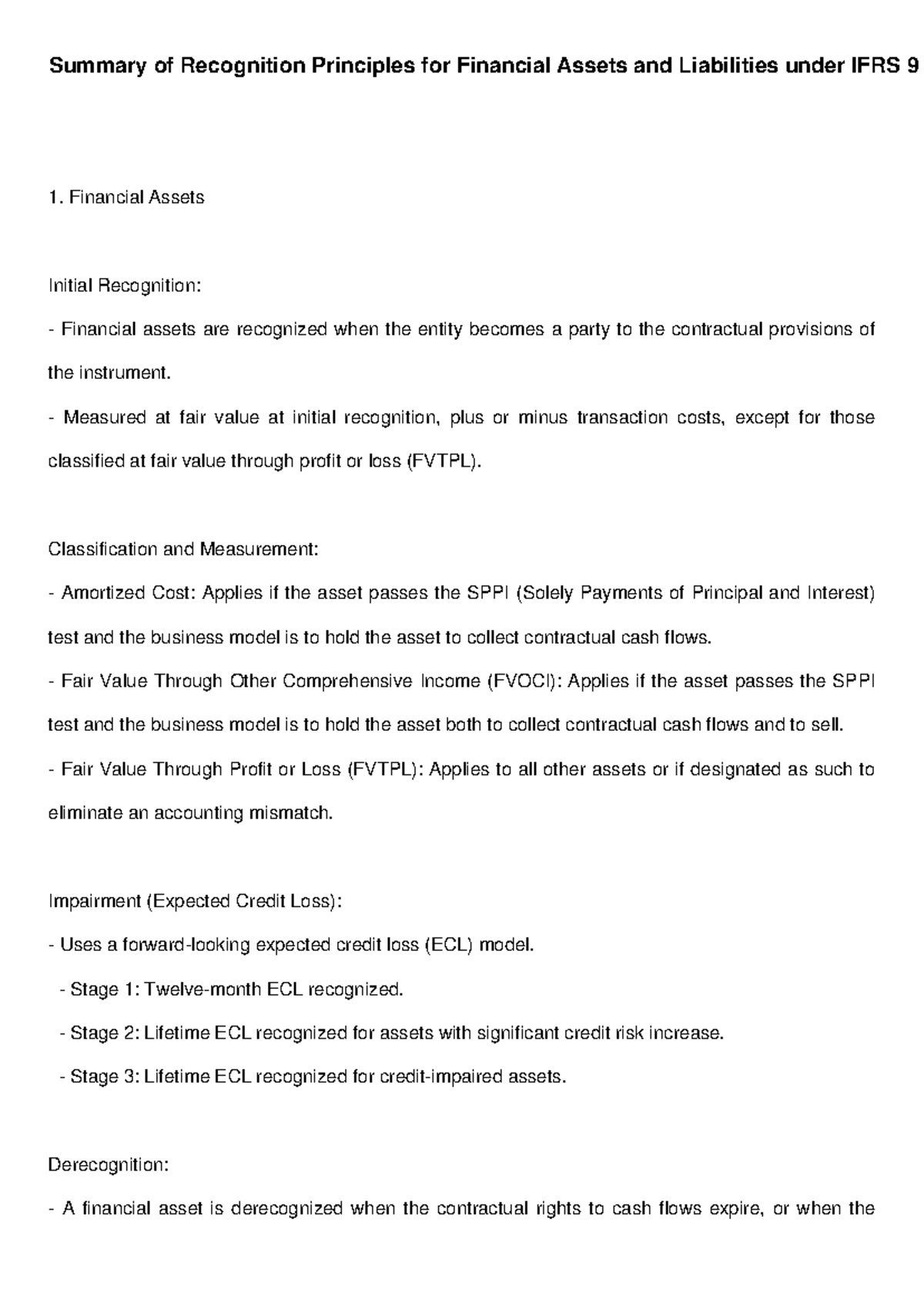 Summary of Recognition Principles for Financial Assets and Liabilities under IFRS 9

1. Financial Assets

Initial Recognition:

- Financial assets are recognized when the entity becomes a party to the contractual provisions of the instrument.

- Measured at fair value at initial recognition, plus or minus transaction costs, except for those classified at fair value through profit or loss (FVTPL).

Classification and Measurement:

- Amortized Cost: Applies if the asset passes the SPPI (Solely Payments of Principal and Interest) test and the business model is to hold the asset to collect contractual cash flows.

- Fair Value Through Other Comprehensive Income (FVOCI): Applies if the asset passes the SPPI test and the business model is to hold the asset both to collect contractual cash flows and to sell.

- Fair Value Through Profit or Loss (FVTPL): Applies to all other assets or if designated as such to eliminate an accounting mismatch.

Impairment (Expected Credit Loss):

- Uses a forward-looking expected credit loss (ECL) model.

- Stage 1: Twelve-month ECL recognized.

- Stage 2: Lifetime ECL recognized for assets with significant credit risk increase.

- Stage 3: Lifetime ECL recognized for credit-impaired assets.

Derecognition:

- A financial asset is derecognized when the contractual rights to cash flows expire, or when the